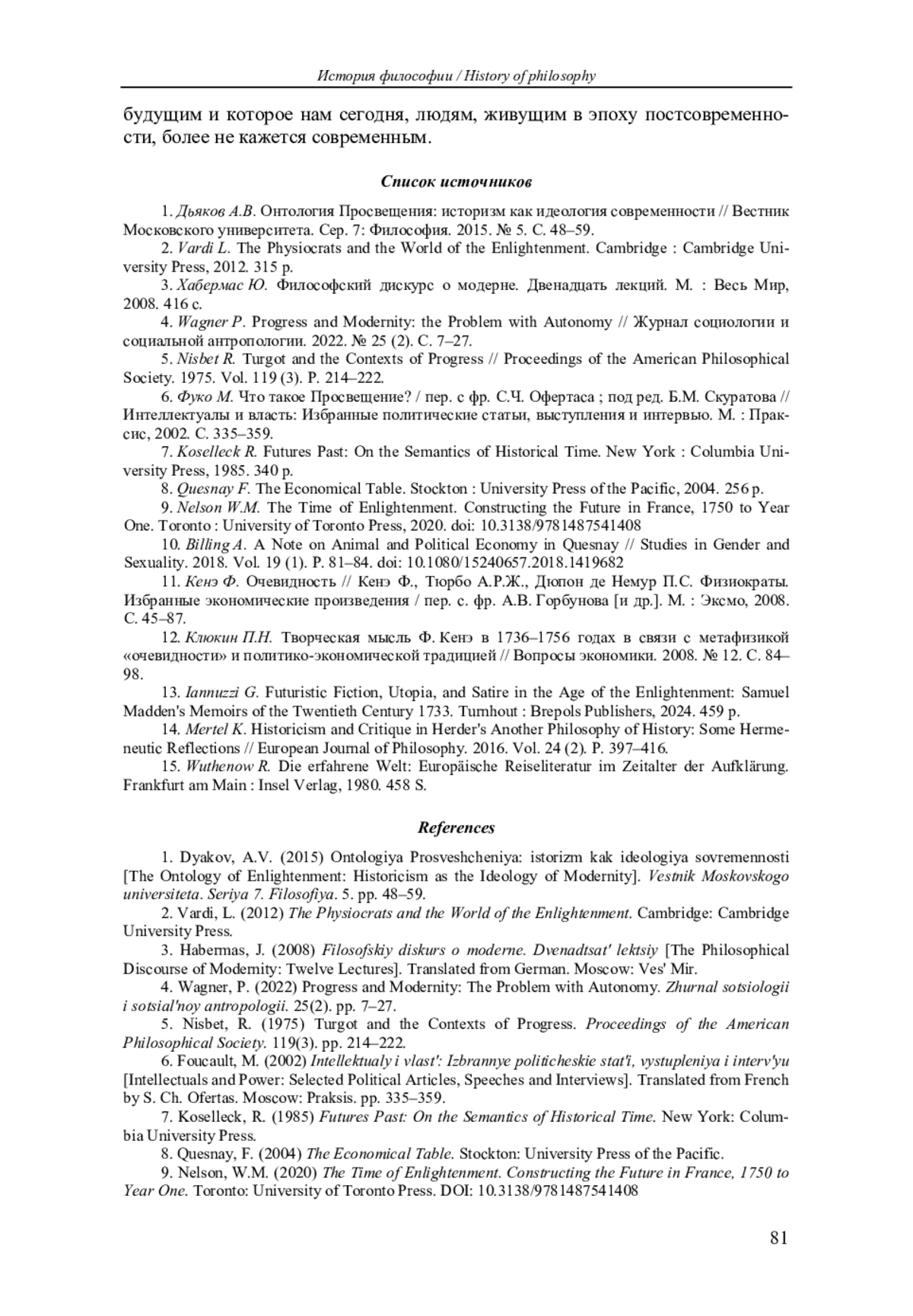 История философии / History of philosophy

будущим и которое нам сегодня, людям, живущим в эпоху постсовременности, более не кажется современным.

Список источников

1. Дьяков А.В. Онтология Просвещения: историзм как идеология современности // Вестник Московского университета. Сер. 7: Философия. 2015. № 5. С. 48–59.
2. Vardi L. The Physiocrats and the World of the Enlightenment. Cambridge : Cambridge University Press, 2012. 315 p.
3. Хабермас Ю. Философский дискурс о модерне. Двенадцать лекций. М. : Весь Мир, 2008. 416 с.
4. Wagner P. Progress and Modernity: the Problem with Autonomy // Журнал социологии и социальной антропологии. 2022. № 25 (2). С. 7–27.
5. Nisbet R. Turgot and the Contexts of Progress // Proceedings of the American Philosophical Society. 1975. Vol. 119 (3). P. 214–222.
6. Фуко М. Что такое Просвещение? / пер. с фр. С.Ч. Офертаса ; под ред. Б.М. Скуратова // Интеллектуалы и власть: Избранные политические статьи, выступления и интервью. М. : Праксис, 2002. С. 335–359.
7. Koselleck R. Futures Past: On the Semantics of Historical Time. New York : Columbia University Press, 1985. 340 p.
8. Quesnay F. The Economical Table. Stockton : University Press of the Pacific, 2004. 256 p.
9. Nelson W.M. The Time of Enlightenment. Constructing the Future in France, 1750 to Year One. Toronto : University of Toronto Press, 2020. doi: 10.3138/9781487541408
10. Billing A. A Note on Animal and Political Economy in Quesnay // Studies in Gender and Sexuality. 2018. Vol. 19 (1). P. 81–84. doi: 10.1080/15240657.2018.1419682
11. Кенэ Ф. Очевидность // Кенэ Ф., Тюрбо А.Р.Ж., Дюпон де Немур П.С. Физиократы. Избранные экономические произведения / пер. с. фр. А.В. Горбунова [и др.]. М. : Эксмо, 2008. С. 45–87.
12. Клюкин П.Н. Творческая мысль Ф. Кенэ в 1736–1756 годах в связи с метафизикой «очевидности» и политико-экономической традицией // Вопросы экономики. 2008. № 12. С. 84–98.
13. Iannuzzi G. Futuristic Fiction, Utopia, and Satire in the Age of the Enlightenment: Samuel Madden's Memoirs of the Twentieth Century 1733. Turnhout : Brepols Publishers, 2024. 459 p.
14. Mertel K. Historicism and Critique in Herder's Another Philosophy of History: Some Hermeneutic Reflections // European Journal of Philosophy. 2016. Vol. 24 (2). P. 397–416.
15. Wuthenow R. Die erfahrene Welt: Europäische Reiseliteratur im Zeitalter der Aufklärung. Frankfurt am Main : Insel Verlag, 1980. 458 S.

References

1. Dyakov, A.V. (2015) Ontologiya Prosveshcheniya: istorizm kak ideologiya sovremennosti [The Ontology of Enlightenment: Historicism as the Ideology of Modernity]. Vestnik Moskovskogo universiteta. Seriya 7. Filosofiya. 5. pp. 48–59.
2. Vardi, L. (2012) The Physiocrats and the World of the Enlightenment. Cambridge: Cambridge University Press.
3. Habermas, J. (2008) Filosofskiy diskurs o moderne. Dvenadtsat' lektsiy [The Philosophical Discourse of Modernity: Twelve Lectures]. Translated from German. Moscow: Ves' Mir.
4. Wagner, P. (2022) Progress and Modernity: The Problem with Autonomy. Zhurnal sotsiologii i sotsial'noy antropologii. 25(2). pp. 7–27.
5. Nisbet, R. (1975) Turgot and the Contexts of Progress. Proceedings of the American Philosophical Society. 119(3). pp. 214–222.
6. Foucault, M. (2002) Intellektualy i vlast': Izbrannye politicheskie stat'i, vystupleniya i interv'yu [Intellectuals and Power: Selected Political Articles, Speeches and Interviews]. Translated from French by S. Ch. Ofertas. Moscow: Praksis. pp. 335–359.
7. Koselleck, R. (1985) Futures Past: On the Semantics of Historical Time. New York: Columbia University Press.
8. Quesnay, F. (2004) The Economical Table. Stockton: University Press of the Pacific.
9. Nelson, W.M. (2020) The Time of Enlightenment. Constructing the Future in France, 1750 to Year One. Toronto: University of Toronto Press. DOI: 10.3138/9781487541408

81